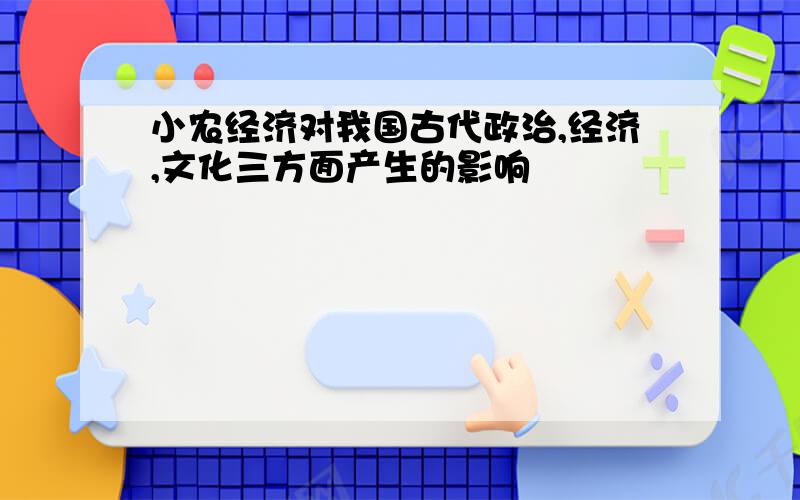 小农经济对我国古代政治,经济,文化三方面产生的影响